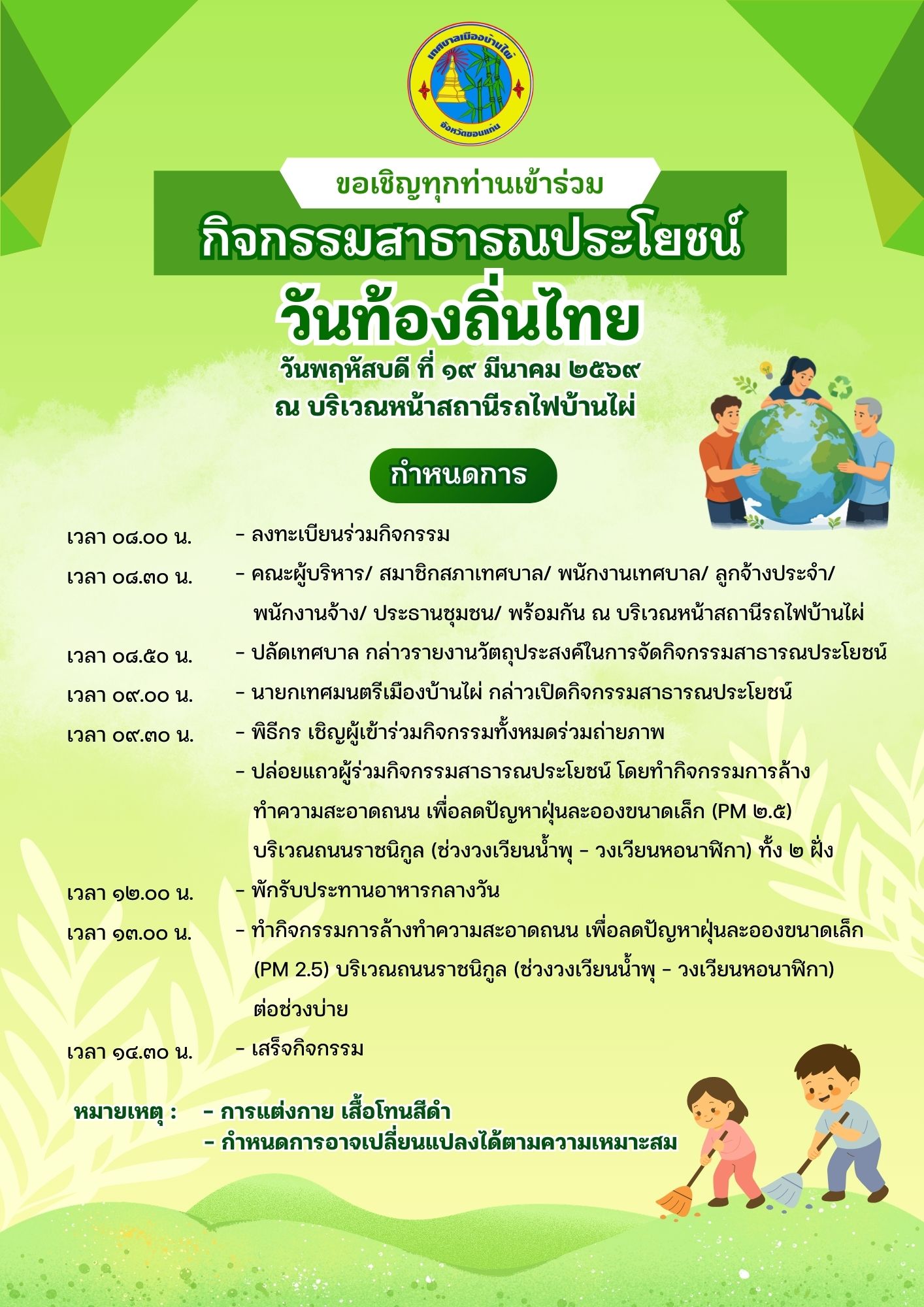 เทศบาลเมืองบ้านไผ่
จังหวัดขอนแก่น

ขอเชิญทุกท่านเข้าร่วม
กิจกรรมสาธารณประโยชน์
วันท้องถิ่นไทย
วันพฤหัสบดี ที่ ๑๙ มีนาคม ๒๕๖๙
ณ บริเวณหน้าสถานีรถไฟบ้านไผ่

กำหนดการ

เวลา ๐๘.๐๐ น. - ลงทะเบียนร่วมกิจกรรม
เวลา ๐๘.๓๐ น. - คณะผู้บริหาร/ สมาชิกสภาเทศบาล/ พนักงานเทศบาล/ ลูกจ้างประจำ/ พนักงานจ้าง/ ประธานชุมชน/ พร้อมกัน ณ บริเวณหน้าสถานีรถไฟบ้านไผ่
เวลา ๐๘.๕๐ น. - ปลัดเทศบาล กล่าวรายงานวัตถุประสงค์ในการจัดกิจกรรมสาธารณประโยชน์
เวลา ๐๙.๐๐ น. - นายกเทศมนตรีเมืองบ้านไผ่ กล่าวเปิดกิจกรรมสาธารณประโยชน์
เวลา ๐๙.๓๐ น. - พิธีกร เชิญผู้เข้าร่วมกิจกรรมทั้งหมดร่วมถ่ายภาพ
- ปล่อยแถวผู้ร่วมกิจกรรมสาธารณประโยชน์ โดยทำกิจกรรมการล้างทำความสะอาดถนน เพื่อลดปัญหาฝุ่นละอองขนาดเล็ก (PM ๒.๕) บริเวณถนนราชนิกูล (ช่วงวงเวียนน้ำพุ - วงเวียนหอนาฬิกา) ทั้ง ๒ ฝั่ง
เวลา ๑๒.๐๐ น. - พักรับประทานอาหารกลางวัน
เวลา ๑๓.๐๐ น. - ทำกิจกรรมการล้างทำความสะอาดถนน เพื่อลดปัญหาฝุ่นละอองขนาดเล็ก (PM 2.5) บริเวณถนนราชนิกูล (ช่วงวงเวียนน้ำพุ - วงเวียนหอนาฬิกา) ต่อช่วงบ่าย
เวลา ๑๔.๓๐ น. - เสร็จกิจกรรม

หมายเหตุ : - การแต่งกาย เสื้อโทนสีดำ
- กำหนดการอาจเปลี่ยนแปลงได้ตามความเหมาะสม